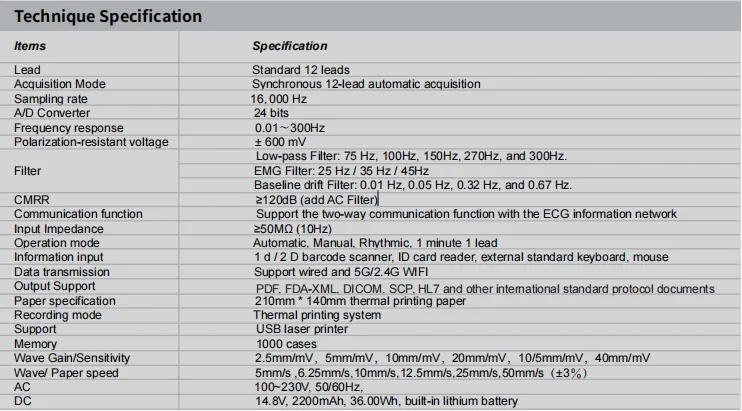 Technique Specification

| Items | Specification |
|---|---|
| Lead | Standard 12 leads |
| Acquisition Mode | Synchronous 12-lead automatic acquisition |
| Sampling rate | 16, 000 Hz |
| A/D Converter | 24 bits |
| Frequency response | 0.01～300Hz |
| Polarization-resistant voltage | ± 600 mV |
| Filter | Low-pass Filter: 75 Hz, 100Hz, 150Hz, 270Hz, and 300Hz. EMG Filter: 25 Hz / 35 Hz / 45Hz Baseline drift Filter: 0.01 Hz, 0.05 Hz, 0.32 Hz, and 0.67 Hz. |
| CMRR | ≥120dB (add AC Filter) |
| Communication function | Support the two-way communication function with the ECG information network |
| Input Impedance | ≥50MΩ (10Hz) |
| Operation mode | Automatic, Manual, Rhythmic, 1 minute 1 lead |
| Information input | 1 d / 2 D barcode scanner, ID card reader, external standard keyboard, mouse |
| Data transmission | Support wired and 5G/2.4G WIFI |
| Output Support | PDF, FDA-XML, DICOM, SCP, HL7 and other international standard protocol documents |
| Paper specification | 210mm * 140mm thermal printing paper |
| Recording mode | Thermal printing system |
| Support | USB laser printer |
| Memory | 1000 cases |
| Wave Gain/Sensitivity | 2.5mm/mV, 5mm/mV, 10mm/mV, 20mm/mV, 10/5mm/mV, 40mm/mV |
| Wave/ Paper speed | 5mm/s ,6.25mm/s,10mm/s,12.5mm/s,25mm/s,50mm/s (±3%) |
| AC | 100~230V, 50/60Hz, |
| DC | 14.8V, 2200mAh, 36.00Wh, built-in lithium battery |